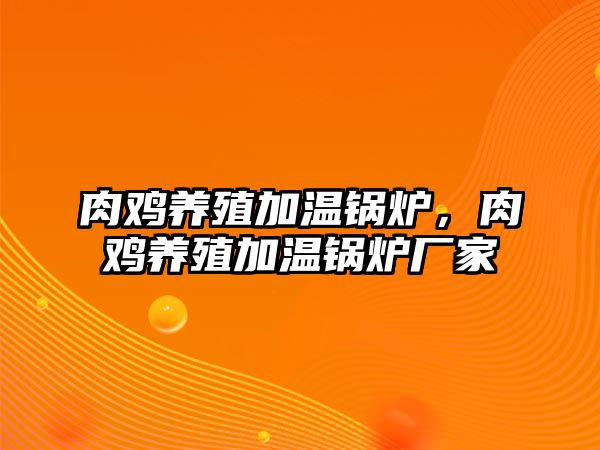 肉鸡养殖加温锅炉，肉鸡养殖加温锅炉厂家